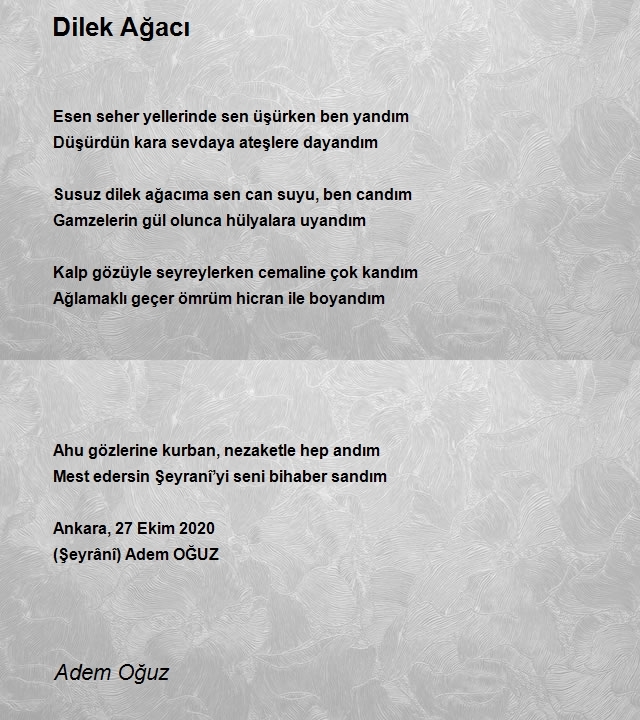 Dilek Ağacı

Esen seher yellerinde sen üşürken ben yandım
Düşürdün kara sevdaya ateşlere dayandım

Susuz dilek ağacıma sen can suyu, ben candım
Gamzelerin gül olunca hülyalara uyandım

Kalp gözüyle seyreylerken cemaline çok kandım
Ağlamaklı geçer ömrüm hicran ile boyandım

Ahu gözlerine kurban, nezaketle hep andım
Mest edersin Şeyranî'yi seni bihaber sandım

Ankara, 27 Ekim 2020
(Şeyrânî) Adem OĞUZ

Adem Oğuz